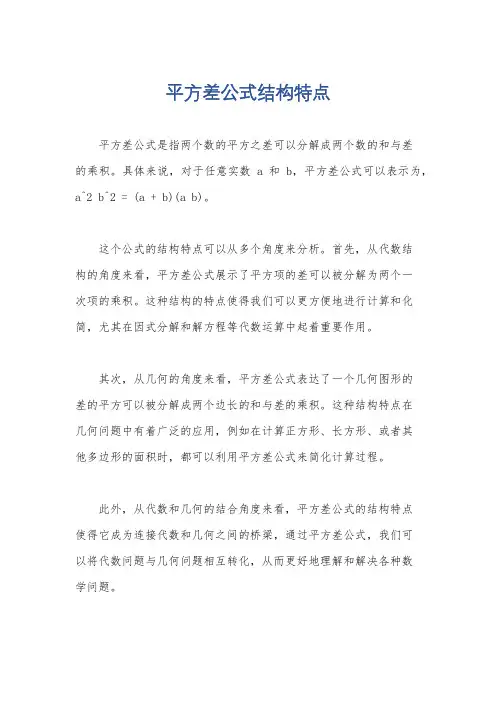 平方差公式结构特点

平方差公式是指两个数的平方之差可以分解成两个数的和与差的乘积。具体来说，对于任意实数 a 和 b，平方差公式可以表示为，a^2 b^2 = (a + b)(a b)。

这个公式的结构特点可以从多个角度来分析。首先，从代数结构的角度来看，平方差公式展示了平方项的差可以被分解为两个一次项的乘积。这种结构的特点使得我们可以更方便地进行计算和化简，尤其在因式分解和解方程等代数运算中起着重要作用。

其次，从几何的角度来看，平方差公式表达了一个几何图形的差的平方可以被分解成两个边长的和与差的乘积。这种结构特点在几何问题中有着广泛的应用，例如在计算正方形、长方形、或者其他多边形的面积时，都可以利用平方差公式来简化计算过程。

此外，从代数和几何的结合角度来看，平方差公式的结构特点使得它成为连接代数和几何之间的桥梁，通过平方差公式，我们可以将代数问题与几何问题相互转化，从而更好地理解和解决各种数学问题。